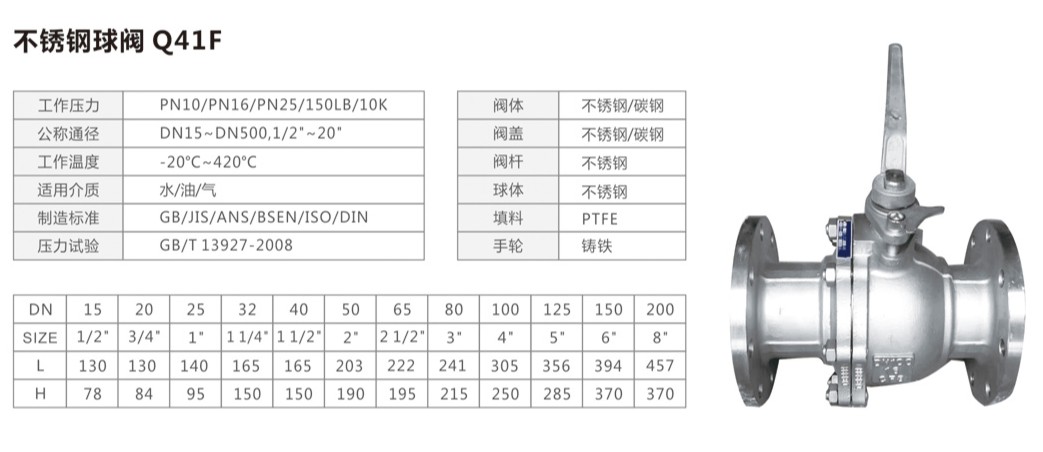 不锈钢球阀 Q41F

| 工作压力 | PN10/PN16/PN25/150LB/10K |
|---|---|
| 公称通径 | DN15~DN500,1/2"~20" |
| 工作温度 | -20°C~420°C |
| 适用介质 | 水/油/气 |
| 制造标准 | GB/JIS/ANS/BSEN/ISO/DIN |
| 压力试验 | GB/T 13927-2008 |

| 阀体 | 不锈钢/碳钢 |
|---|---|
| 阀盖 | 不锈钢/碳钢 |
| 阀杆 | 不锈钢 |
| 球体 | 不锈钢 |
| 填料 | PTFE |
| 手轮 | 铸铁 |

| DN | 15 | 20 | 25 | 32 | 40 | 50 | 65 | 80 | 100 | 125 | 150 | 200 |
|---|---|---|---|---|---|---|---|---|---|---|---|---|
| SIZE | 1/2" | 3/4" | 1" | 1 1/4" | 1 1/2" | 2" | 2 1/2" | 3" | 4" | 5" | 6" | 8" |
| L | 130 | 130 | 140 | 165 | 165 | 203 | 222 | 241 | 305 | 356 | 394 | 457 |
| H | 78 | 84 | 95 | 150 | 150 | 190 | 195 | 215 | 250 | 285 | 370 | 370 |